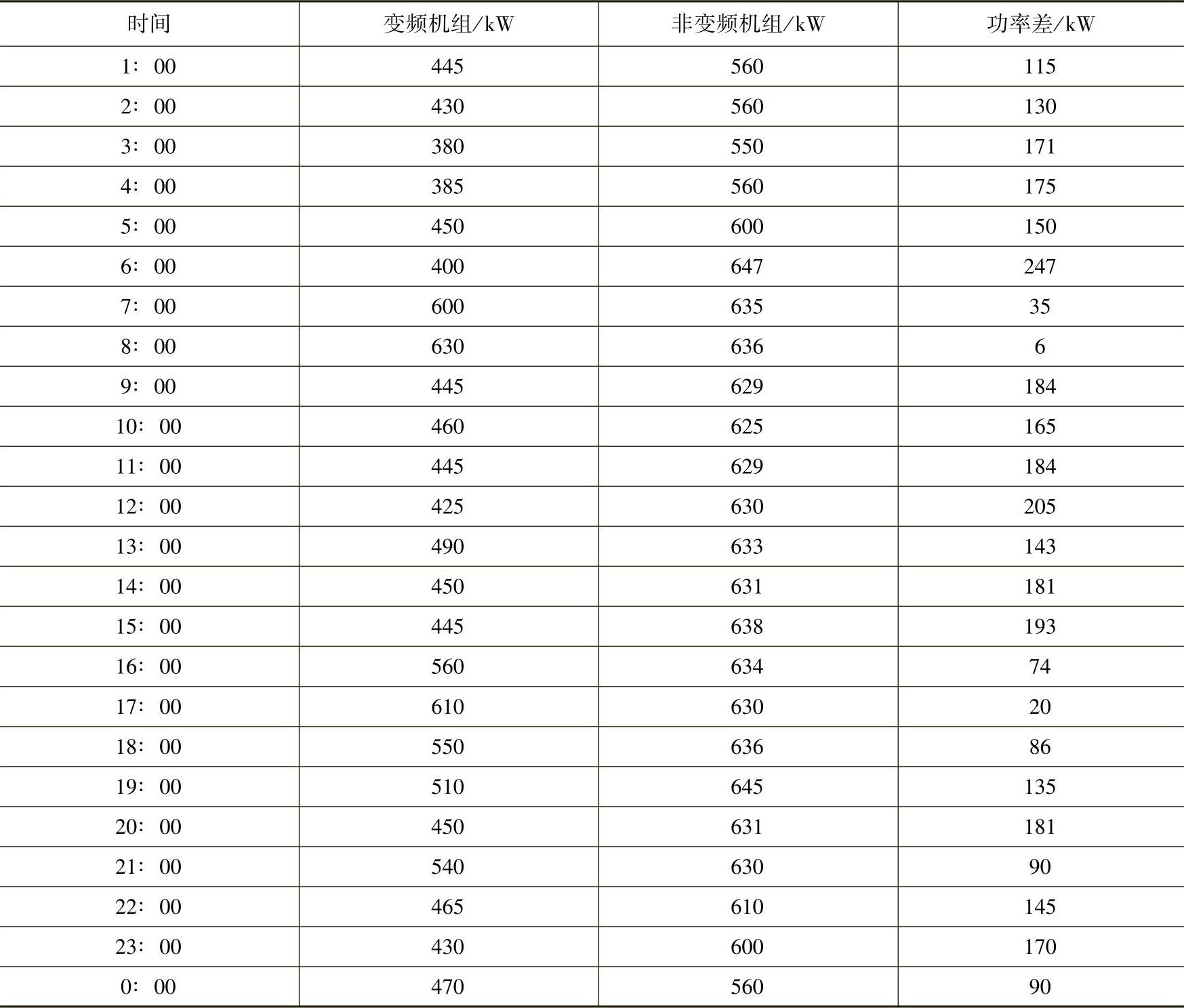 | 时间 | 变频机组/kW | 非变频机组/kW | 功率差/kW |
|---|---|---|---|
| 1：00 | 445 | 560 | 115 |
| 2：00 | 430 | 560 | 130 |
| 3：00 | 380 | 550 | 171 |
| 4：00 | 385 | 560 | 175 |
| 5：00 | 450 | 600 | 150 |
| 6：00 | 400 | 647 | 247 |
| 7：00 | 600 | 635 | 35 |
| 8：00 | 630 | 636 | 6 |
| 9：00 | 445 | 629 | 184 |
| 10：00 | 460 | 625 | 165 |
| 11：00 | 445 | 629 | 184 |
| 12：00 | 425 | 630 | 205 |
| 13：00 | 490 | 633 | 143 |
| 14：00 | 450 | 631 | 181 |
| 15：00 | 445 | 638 | 193 |
| 16：00 | 560 | 634 | 74 |
| 17：00 | 610 | 630 | 20 |
| 18：00 | 550 | 636 | 86 |
| 19：00 | 510 | 645 | 135 |
| 20：00 | 450 | 631 | 181 |
| 21：00 | 540 | 630 | 90 |
| 22：00 | 465 | 610 | 145 |
| 23：00 | 430 | 600 | 170 |
| 0：00 | 470 | 560 | 90 |